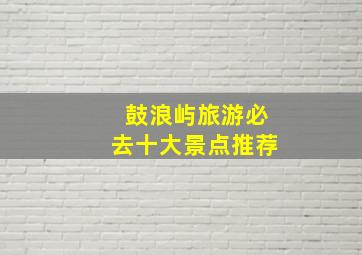 鼓浪屿旅游必去十大景点推荐